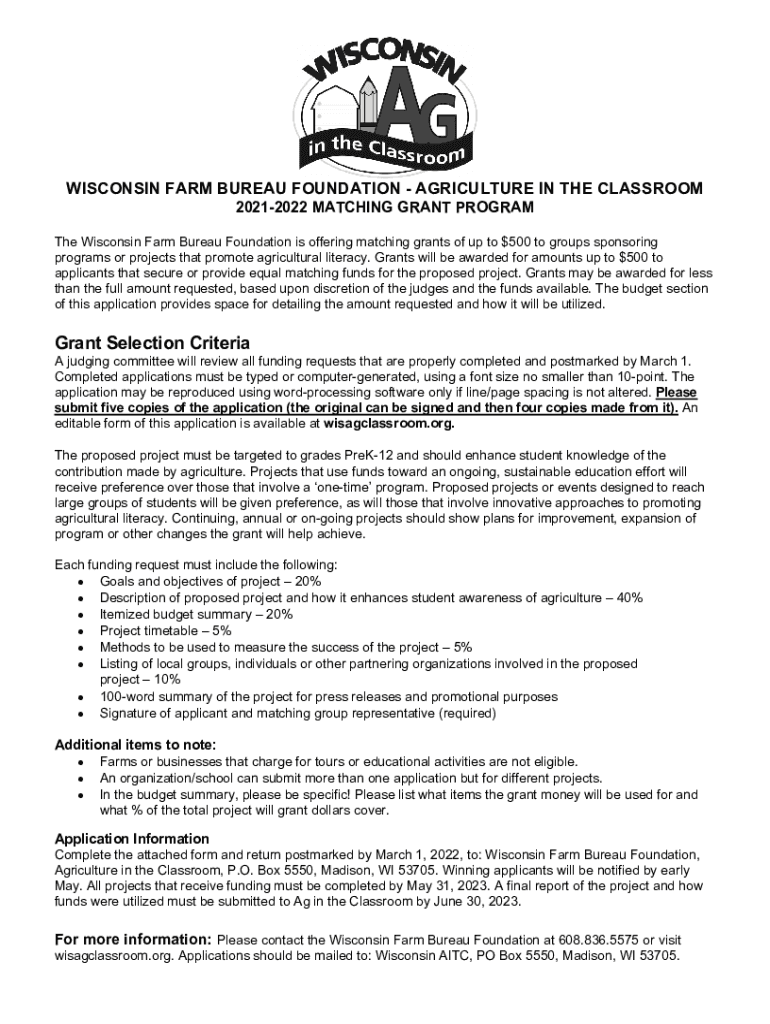 WISCONSIN
AG
in the Classroom

WISCONSIN FARM BUREAU FOUNDATION - AGRICULTURE IN THE CLASSROOM
2021-2022 MATCHING GRANT PROGRAM

The Wisconsin Farm Bureau Foundation is offering matching grants of up to $500 to groups sponsoring programs or projects that promote agricultural literacy. Grants will be awarded for amounts up to $500 to applicants that secure or provide equal matching funds for the proposed project. Grants may be awarded for less than the full amount requested, based upon discretion of the judges and the funds available. The budget section of this application provides space for detailing the amount requested and how it will be utilized.

Grant Selection Criteria
A judging committee will review all funding requests that are properly completed and postmarked by March 1. Completed applications must be typed or computer-generated, using a font size no smaller than 10-point. The application may be reproduced using word-processing software only if line/page spacing is not altered. Please submit five copies of the application (the original can be signed and then four copies made from it). An editable form of this application is available at wisagclassroom.org.

The proposed project must be targeted to grades PreK-12 and should enhance student knowledge of the contribution made by agriculture. Projects that use funds toward an ongoing, sustainable education effort will receive preference over those that involve a 'one-time' program. Proposed projects or events designed to reach large groups of students will be given preference, as will those that involve innovative approaches to promoting agricultural literacy. Continuing, annual or on-going projects should show plans for improvement, expansion of program or other changes the grant will help achieve.

Each funding request must include the following:
• Goals and objectives of project – 20%
• Description of proposed project and how it enhances student awareness of agriculture – 40%
• Itemized budget summary – 20%
• Project timetable – 5%
• Methods to be used to measure the success of the project – 5%
• Listing of local groups, individuals or other partnering organizations involved in the proposed project – 10%
• 100-word summary of the project for press releases and promotional purposes
• Signature of applicant and matching group representative (required)

Additional items to note:
• Farms or businesses that charge for tours or educational activities are not eligible.
• An organization/school can submit more than one application but for different projects.
• In the budget summary, please be specific! Please list what items the grant money will be used for and what % of the total project will grant dollars cover.

Application Information
Complete the attached form and return postmarked by March 1, 2022, to: Wisconsin Farm Bureau Foundation, Agriculture in the Classroom, P.O. Box 5550, Madison, WI 53705. Winning applicants will be notified by early May. All projects that receive funding must be completed by May 31, 2023. A final report of the project and how funds were utilized must be submitted to Ag in the Classroom by June 30, 2023.

For more information: Please contact the Wisconsin Farm Bureau Foundation at 608.836.5575 or visit wisagclassroom.org. Applications should be mailed to: Wisconsin AITC, PO Box 5550, Madison, WI 53705.